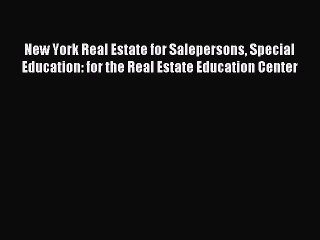 New York Real Estate for Salepersons, Special Education: for the Real Estate Education Center